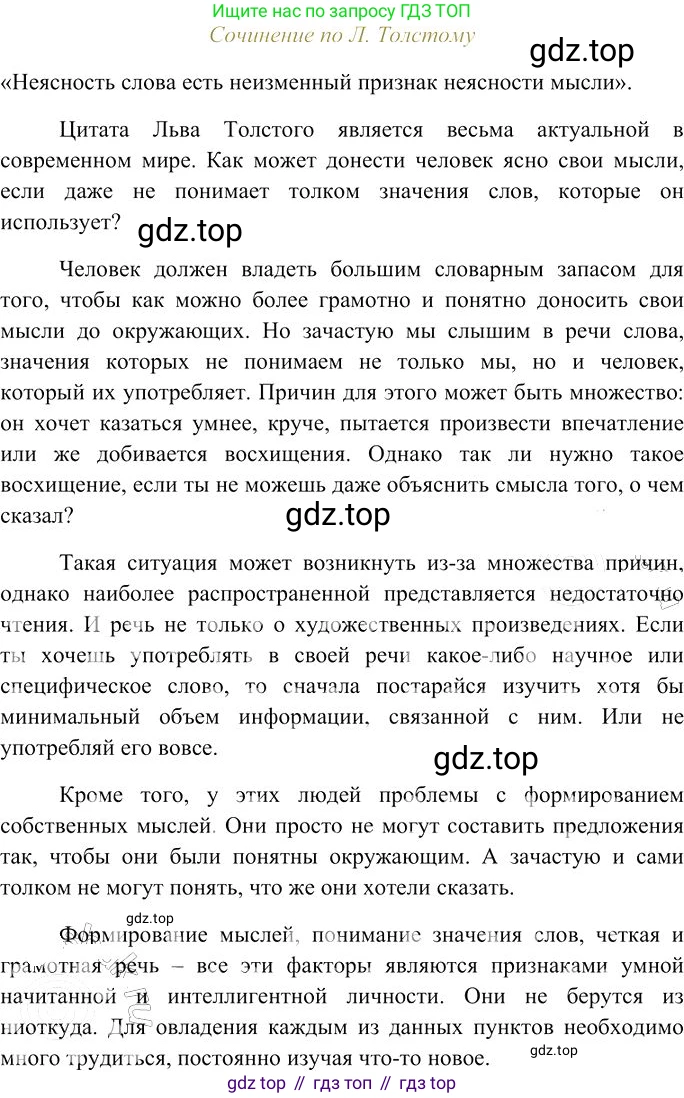 Ищите нас по запросу ГДЗ ТОП
Сочинение по Л. Толстому
gdz.top
«Неясность слова есть неизменный признак неясности мысли».

Цитата Льва Толстого является весьма актуальной в современном мире. Как может донести человек ясно свои мысли, если даже не понимает толком значения слов, которые он использует?

gdz.top

Человек должен владеть большим словарным запасом для того, чтобы как можно более грамотно и понятно доносить свои мысли до окружающих. Но зачастую мы слышим в речи слова, значения которых не понимаем не только мы, но и человек, который их употребляет. Причин для этого может быть множество: он хочет казаться умнее, круче, пытается произвести впечатление или же добивается восхищения. Однако так ли нужно такое восхищение, если ты не можешь даже объяснить смысла того, о чем сказал?

gdz.top

Такая ситуация может возникнуть из-за множества причин, однако наиболее распространенной представляется недостаточно чтения. И речь не только о художественных произведениях. Если ты хочешь употреблять в своей речи какое-либо научное или специфическое слово, то сначала постарайся изучить хотя бы минимальный объем информации, связанной с ним. Или не употребляй его вовсе.

gdz.top

Кроме того, у этих людей проблемы с формированием собственных мыслей. Они просто не могут составить предложения так, чтобы они были понятны окружающим. А зачастую и сами толком не могут понять, что же они хотели сказать.

gdz.top

Формирование мыслей, понимание значения слов, четкая и грамотная речь – все эти факторы являются признаками умной начитанной и интеллигентной личности. Они не берутся из ниоткуда. Для овладения каждым из данных пунктов необходимо много трудиться, постоянно изучая что-то новое.

gdz.top

gdz top // гдз топ // гдз top